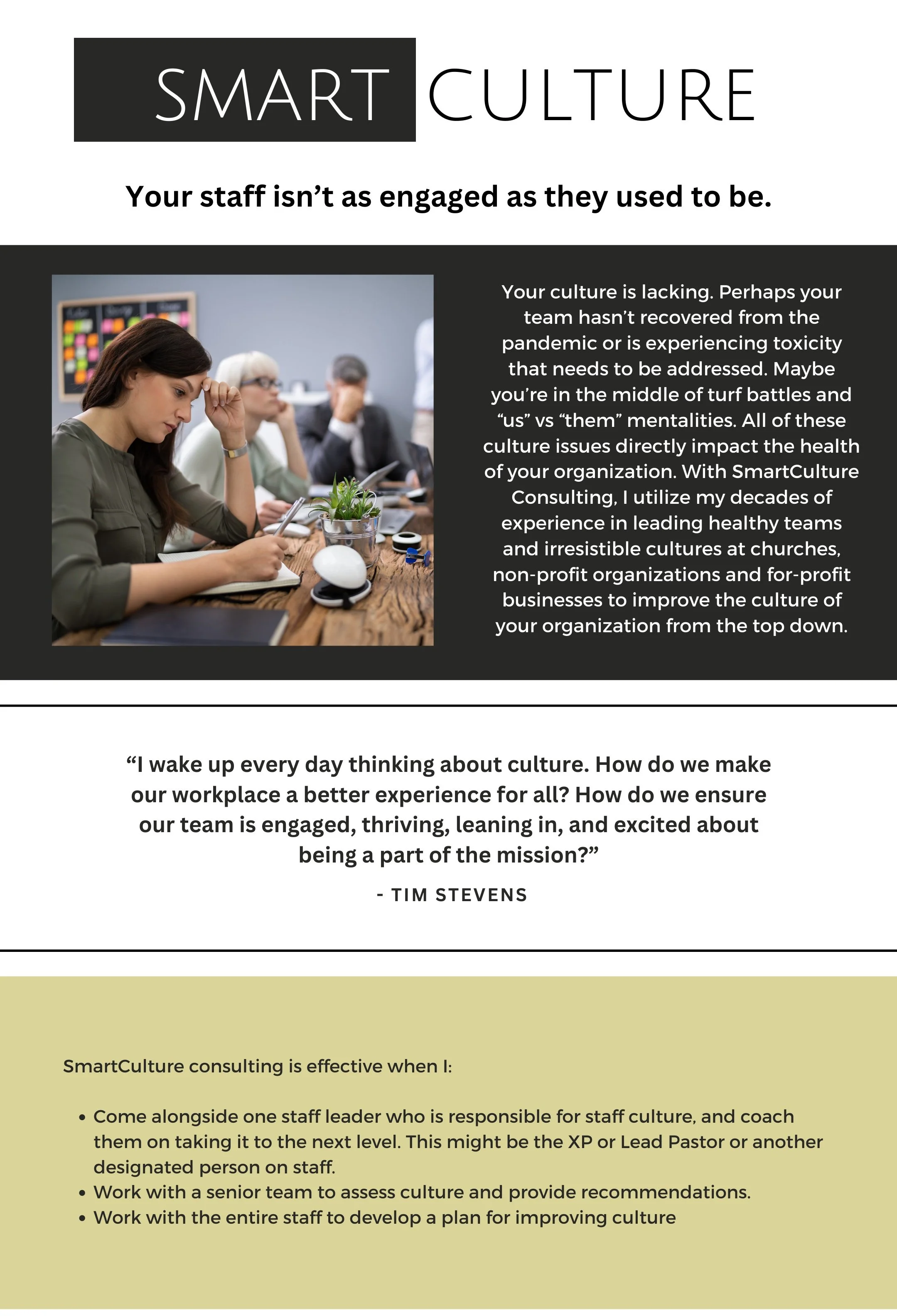 SMART CULTURE

Your staff isn’t as engaged as they used to be.

Your culture is lacking. Perhaps your team hasn’t recovered from the pandemic or is experiencing toxicity that needs to be addressed. Maybe you’re in the middle of turf battles and “us” vs “them” mentalities. All of these culture issues directly impact the health of your organization. With SmartCulture Consulting, I utilize my decades of experience in leading healthy teams and irresistible cultures at churches, non-profit organizations and for-profit businesses to improve the culture of your organization from the top down.

“I wake up every day thinking about culture. How do we make our workplace a better experience for all? How do we ensure our team is engaged, thriving, leaning in, and excited about being a part of the mission?”

- TIM STEVENS

SmartCulture consulting is effective when I:

• Come alongside one staff leader who is responsible for staff culture, and coach them on taking it to the next level. This might be the XP or Lead Pastor or another designated person on staff.
• Work with a senior team to assess culture and provide recommendations.
• Work with the entire staff to develop a plan for improving culture